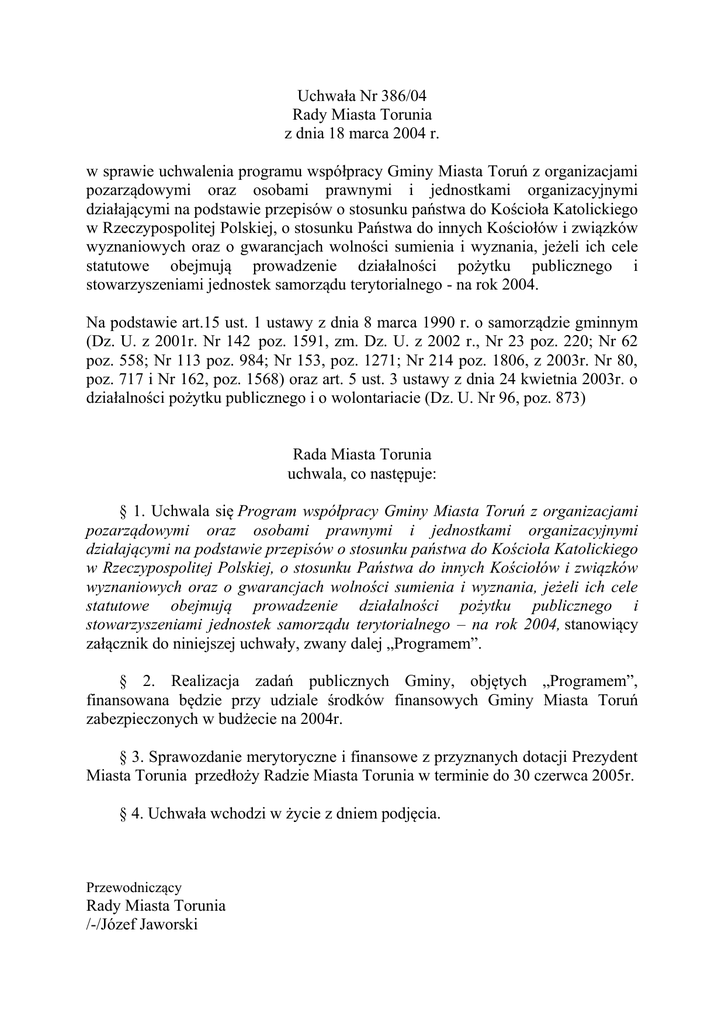 Uchwała Nr 386/04
Rady Miasta Torunia
z dnia 18 marca 2004 r.

w sprawie uchwalenia programu współpracy Gminy Miasta Toruń z organizacjami pozarządowymi oraz osobami prawnymi i jednostkami organizacyjnymi działającymi na podstawie przepisów o stosunku państwa do Kościoła Katolickiego w Rzeczypospolitej Polskiej, o stosunku Państwa do innych Kościołów i związków wyznaniowych oraz o gwarancjach wolności sumienia i wyznania, jeżeli ich cele statutowe obejmują prowadzenie działalności pożytku publicznego i stowarzyszeniami jednostek samorządu terytorialnego - na rok 2004.

Na podstawie art.15 ust. 1 ustawy z dnia 8 marca 1990 r. o samorządzie gminnym (Dz. U. z 2001r. Nr 142 poz. 1591, zm. Dz. U. z 2002 r., Nr 23 poz. 220; Nr 62 poz. 558; Nr 113 poz. 984; Nr 153, poz. 1271; Nr 214 poz. 1806, z 2003r. Nr 80, poz. 717 i Nr 162, poz. 1568) oraz art. 5 ust. 3 ustawy z dnia 24 kwietnia 2003r. o działalności pożytku publicznego i o wolontariacie (Dz. U. Nr 96, poz. 873)

Rada Miasta Torunia
uchwala, co następuje:

§ 1. Uchwala się Program współpracy Gminy Miasta Toruń z organizacjami pozarządowymi oraz osobami prawnymi i jednostkami organizacyjnymi działającymi na podstawie przepisów o stosunku państwa do Kościoła Katolickiego w Rzeczypospolitej Polskiej, o stosunku Państwa do innych Kościołów i związków wyznaniowych oraz o gwarancjach wolności sumienia i wyznania, jeżeli ich cele statutowe obejmują prowadzenie działalności pożytku publicznego i stowarzyszeniami jednostek samorządu terytorialnego – na rok 2004, stanowiący załącznik do niniejszej uchwały, zwany dalej „Programem”.

§ 2. Realizacja zadań publicznych Gminy, objętych „Programem”, finansowana będzie przy udziale środków finansowych Gminy Miasta Toruń zabezpieczonych w budżecie na 2004r.

§ 3. Sprawozdanie merytoryczne i finansowe z przyznanych dotacji Prezydent Miasta Torunia przedłoży Radzie Miasta Torunia w terminie do 30 czerwca 2005r.

§ 4. Uchwała wchodzi w życie z dniem podjęcia.

Przewodniczący
Rady Miasta Torunia
/-/Józef Jaworski